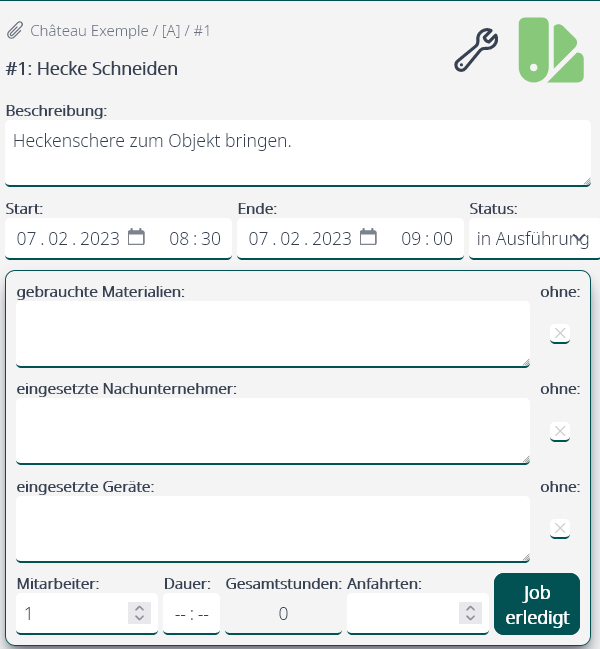 Château Exemple / [A] / #1

#1: Hecke Schneiden

Beschreibung:

Heckenschere zum Objekt bringen.

Start: 07.02.2023 08:30

Ende: 07.02.2023 09:00

Status: in Ausführung

gebrauchte Materialien:

ohne:

eingesetzte Nachunternehmer:

ohne:

eingesetzte Geräte:

ohne:

Mitarbeiter: 1

Dauer: --:--

Gesamtstunden: 0

Anfahrten:

Job erledigt